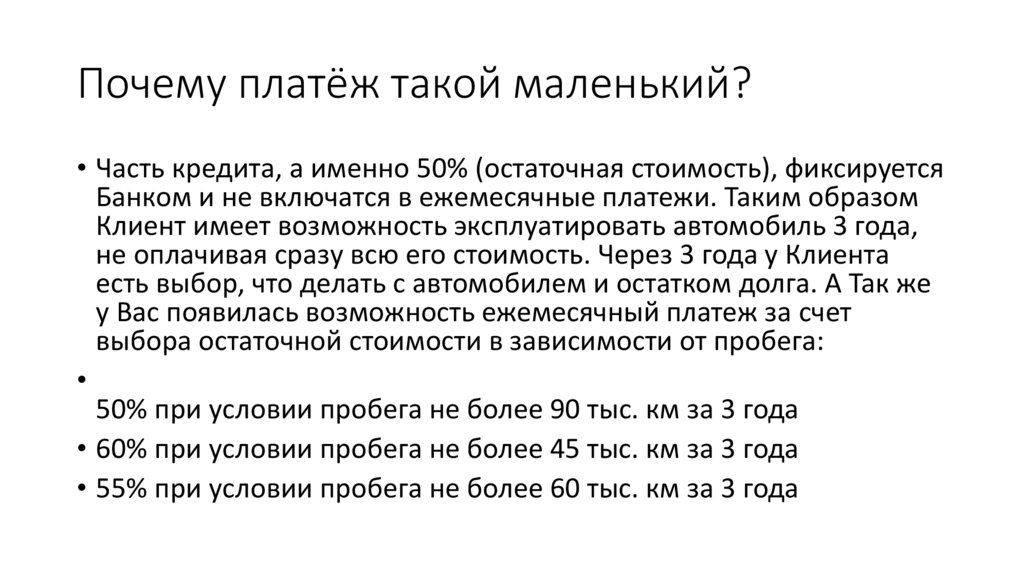 Почему платёж такой маленький?

• Часть кредита, а именно 50% (остаточная стоимость), фиксируется Банком и не включатся в ежемесячные платежи. Таким образом Клиент имеет возможность эксплуатировать автомобиль 3 года, не оплачивая сразу всю его стоимость. Через 3 года у Клиента есть выбор, что делать с автомобилем и остатком долга. А Так же у Вас появилась возможность ежемесячный платеж за счет выбора остаточной стоимости в зависимости от пробега:
•
50% при условии пробега не более 90 тыс. км за 3 года
• 60% при условии пробега не более 45 тыс. км за 3 года
• 55% при условии пробега не более 60 тыс. км за 3 года